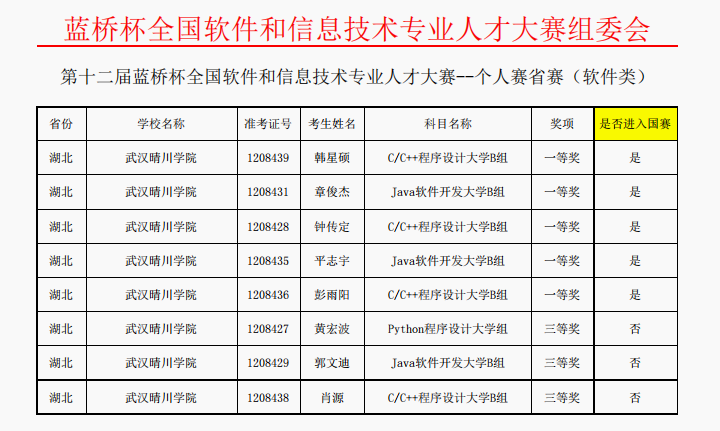 蓝桥杯全国软件和信息技术专业人才大赛组委会

第十二届蓝桥杯全国软件和信息技术专业人才大赛--个人赛省赛（软件类）

| 省份 | 学校名称 | 准考证号 | 考生姓名 | 科目名称 | 奖项 | 是否进入国赛 |
|---|---|---|---|---|---|---|
| 湖北 | 武汉晴川学院 | 1208439 | 韩星硕 | C/C++程序设计大学B组 | 一等奖 | 是 |
| 湖北 | 武汉晴川学院 | 1208431 | 章俊杰 | Java软件开发大学B组 | 一等奖 | 是 |
| 湖北 | 武汉晴川学院 | 1208428 | 钟传定 | C/C++程序设计大学B组 | 一等奖 | 是 |
| 湖北 | 武汉晴川学院 | 1208435 | 平志宇 | Java软件开发大学B组 | 一等奖 | 是 |
| 湖北 | 武汉晴川学院 | 1208436 | 彭雨阳 | C/C++程序设计大学B组 | 一等奖 | 是 |
| 湖北 | 武汉晴川学院 | 1208427 | 黄宏波 | Python程序设计大学组 | 三等奖 | 否 |
| 湖北 | 武汉晴川学院 | 1208429 | 郭文迪 | Java软件开发大学B组 | 三等奖 | 否 |
| 湖北 | 武汉晴川学院 | 1208438 | 肖源 | C/C++程序设计大学B组 | 三等奖 | 否 |